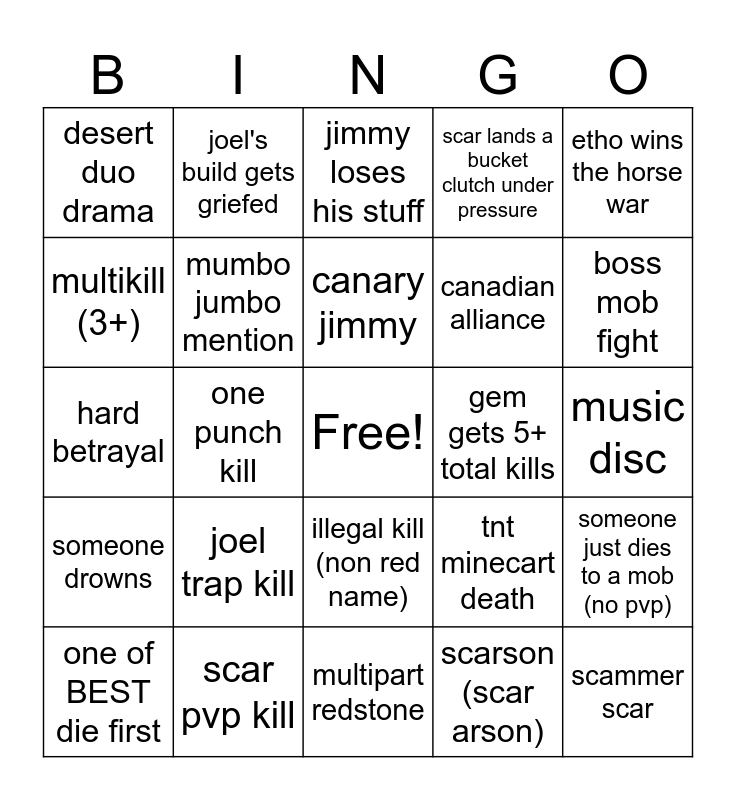 | B | I | N | G | O |
|---|---|---|---|---|
| desert duo drama | joel's build gets griefed | jimmy loses his stuff | scar lands a bucket clutch under pressure | etho wins the horse war |
| multikill (3+) | mumbo jumbo mention | canary jimmy | canadian alliance | boss mob fight |
| hard betrayal | one punch kill | Free! | gem gets 5+ total kills | music disc |
| someone drowns | joel trap kill | illegal kill (non red name) | tnt minecart death | someone just dies to a mob (no pvp) |
| one of BEST die first | scar pvp kill | multipart redstone | scarson (scar arson) | scammer scar |